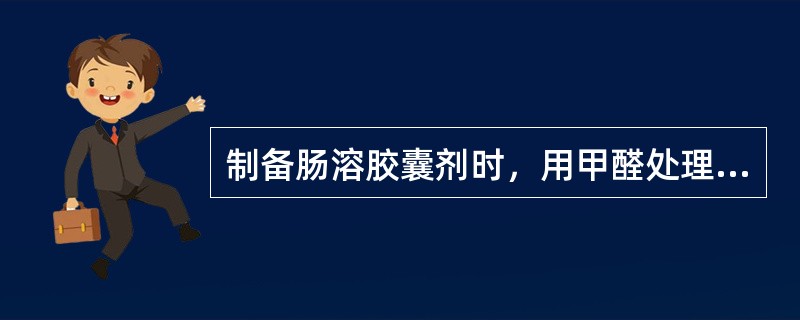 制备肠溶胶囊剂时，用甲醛处理...